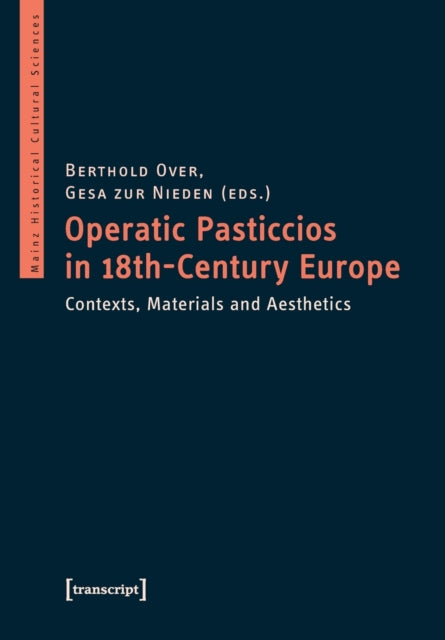 Mainz Historical Cultural Sciences

Berthold Over,
Gesa zur Nieden (eds.)

Operatic Pasticcios in 18th-Century Europe

Contexts, Materials and Aesthetics

[transcript]